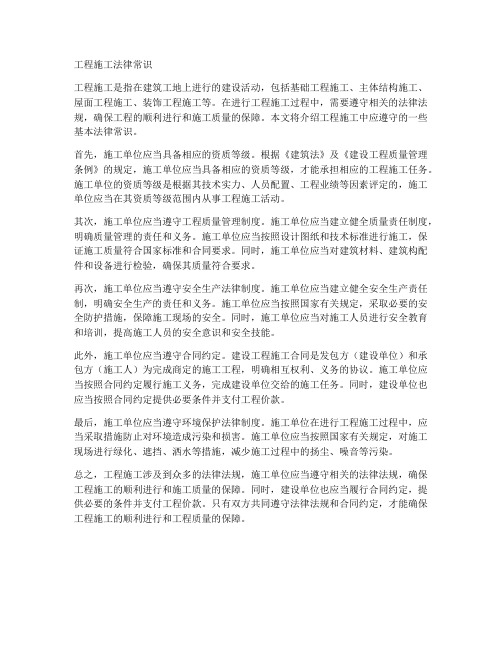 工程施工法律常识

工程施工是指在建筑工地上进行的建设活动，包括基础工程施工、主体结构施工、屋面工程施工、装饰工程施工等。在进行工程施工过程中，需要遵守相关的法律法规，确保工程的顺利进行和施工质量的保障。本文将介绍工程施工中应遵守的一些基本法律常识。

首先，施工单位应当具备相应的资质等级。根据《建筑法》及《建设工程质量管理条例》的规定，施工单位应当具备相应的资质等级，才能承担相应的工程施工任务。施工单位的资质等级是根据其技术实力、人员配置、工程业绩等因素评定的，施工单位应当在其资质等级范围内从事工程施工活动。

其次，施工单位应当遵守工程质量管理制度。施工单位应当建立健全质量责任制度，明确质量管理的责任和义务。施工单位应当按照设计图纸和技术标准进行施工，保证施工质量符合国家标准和合同要求。同时，施工单位应当对建筑材料、建筑构配件和设备进行检验，确保其质量符合要求。

再次，施工单位应当遵守安全生产法律制度。施工单位应当建立健全安全生产责任制，明确安全生产的责任和义务。施工单位应当按照国家有关规定，采取必要的安全防护措施，保障施工现场的安全。同时，施工单位应当对施工人员进行安全教育和培训，提高施工人员的安全意识和安全技能。

此外，施工单位应当遵守合同约定。建设工程施工合同是发包方（建设单位）和承包方（施工人）为完成商定的施工工程，明确相互权利、义务的协议。施工单位应当按照合同约定履行施工义务，完成建设单位交给的施工任务。同时，建设单位也应当按照合同约定提供必要条件并支付工程价款。

最后，施工单位应当遵守环境保护法律制度。施工单位在进行工程施工过程中，应当采取措施防止对环境造成污染和损害。施工单位应当按照国家有关规定，对施工现场进行绿化、遮挡、洒水等措施，减少施工过程中的扬尘、噪音等污染。

总之，工程施工涉及到众多的法律法规，施工单位应当遵守相关的法律法规，确保工程施工的顺利进行和施工质量的保障。同时，建设单位也应当履行合同约定，提供必要的条件并支付工程价款。只有双方共同遵守法律法规和合同约定，才能确保工程施工的顺利进行和工程质量的保障。